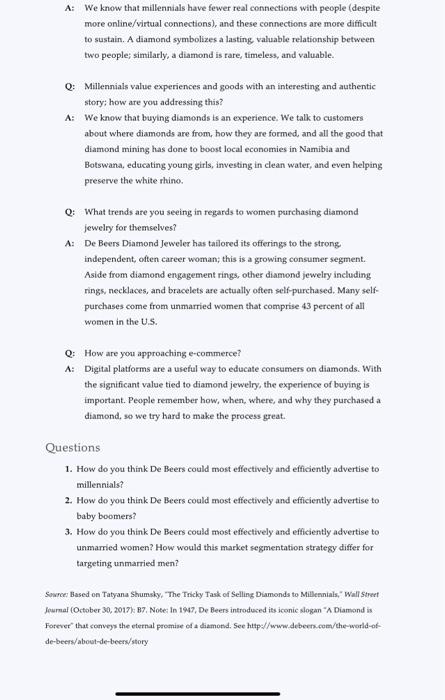 A: We know that millennials have fewer real connections with people (despite more online/virtual connections), and these connections are more difficult to sustain. A diamond symbolizes a lasting, valuable relationship between two people; similarly, a diamond is rare, timeless, and valuable.

Q: Millennials value experiences and goods with an interesting and authentic story; how are you addressing this?

A: We know that buying diamonds is an experience. We talk to customers about where diamonds are from, how they are formed, and all the good that diamond mining has done to boost local economies in Namibia and Botswana, educating young girls, investing in clean water, and even helping preserve the white rhino.

Q: What trends are you seeing in regards to women purchasing diamond jewelry for themselves?

A: De Beers Diamond Jeweler has tailored its offerings to the strong, independent, often career woman; this is a growing consumer segment. Aside from diamond engagement rings, other diamond jewelry including rings, necklaces, and bracelets are actually often self-purchased. Many self-purchases come from unmarried women that comprise 43 percent of all women in the U.S.

Q: How are you approaching e-commerce?

A: Digital platforms are a useful way to educate consumers on diamonds. With the significant value tied to diamond jewelry, the experience of buying is important. People remember how, when, where, and why they purchased a diamond, so we try hard to make the process great.

Questions

1. How do you think De Beers could most effectively and efficiently advertise to millennials?
2. How do you think De Beers could most effectively and efficiently advertise to baby boomers?
3. How do you think De Beers could most effectively and efficiently advertise to unmarried women? How would this market segmentation strategy differ for targeting unmarried men?

Source: Based on Tatyana Shumsky, "The Tricky Task of Selling Diamonds to Millennials," Wall Street Journal (October 30, 2017): B7. Note: In 1947, De Beers introduced its iconic slogan "A Diamond is Forever" that conveys the eternal promise of a diamond. See http://www.debeers.com/the-world-of-de-beers/about-de-beers/story